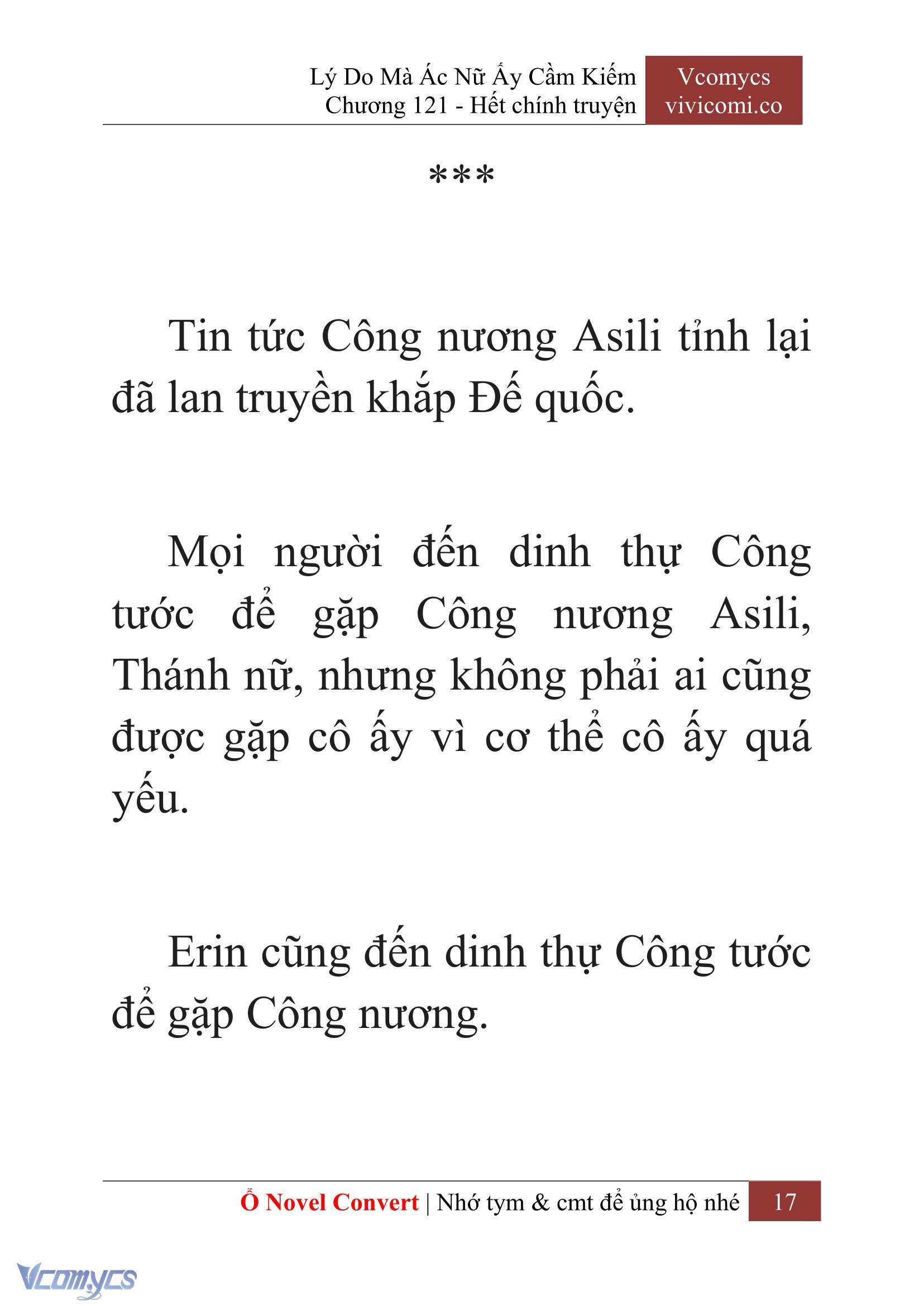 Lý Do Mà Ác Nữ Ấy Cầm Kiếm
Chương 121 - Hết chính truyện

Vcomycs
vivicomi.co

***

Tin tức Công nương Asili tỉnh lại đã lan truyền khắp Đế quốc.

Mọi người đến dinh thự Công tước để gặp Công nương Asili, Thánh nữ, nhưng không phải ai cũng được gặp cô ấy vì cơ thể cô ấy quá yếu.

Erin cũng đến dinh thự Công tước để gặp Công nương.

Ổ Novel Convert | Nhớ tym & cmt để ủng hộ nhé 17

Vcomycs